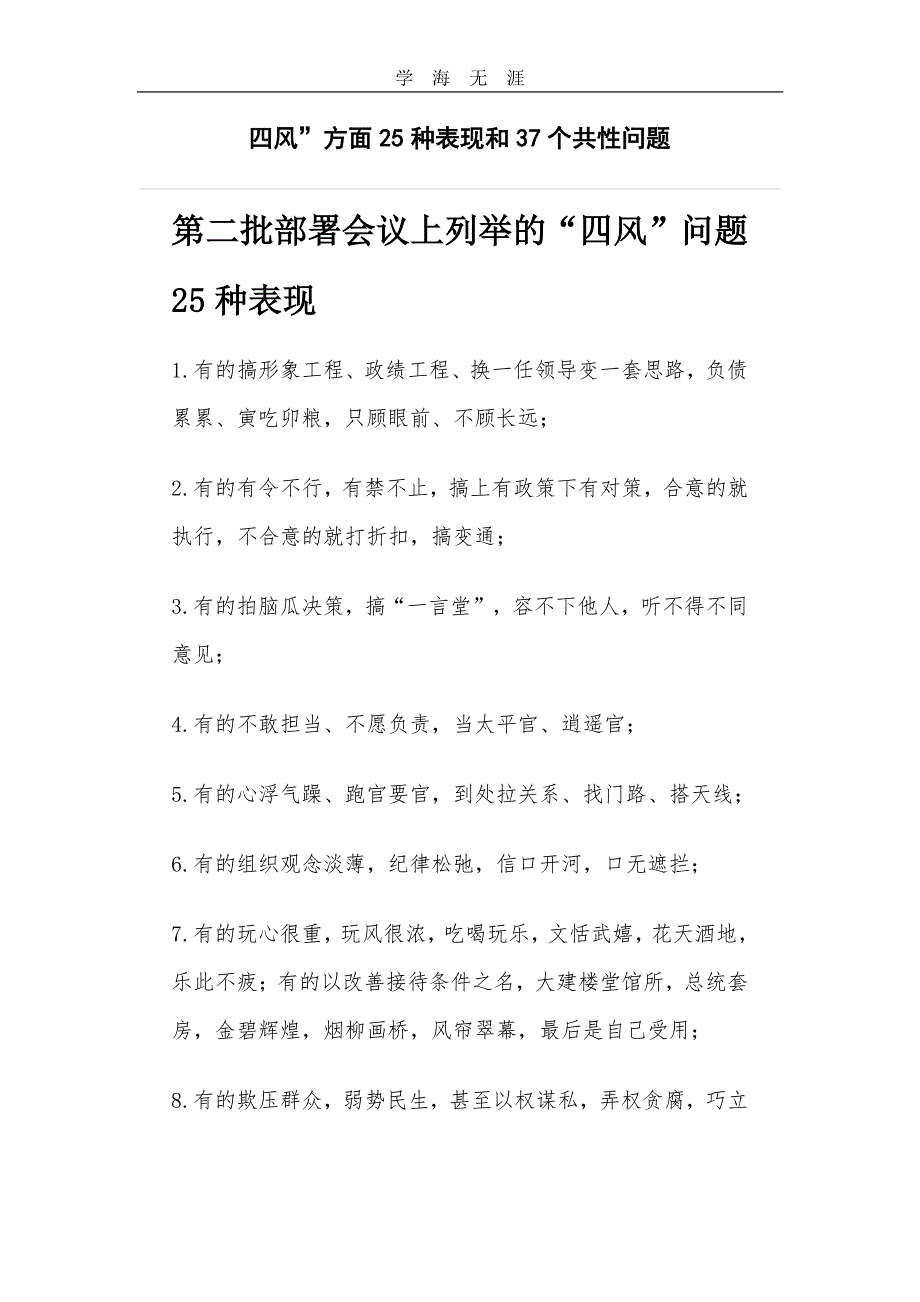 学 海 无 涯

四风”方面25种表现和37个共性问题

第二批部署会议上列举的“四风”问题25种表现

1.有的搞形象工程、政绩工程、换一任领导变一套思路，负债累累、寅吃卯粮，只顾眼前、不顾长远；

2.有的有令不行，有禁不止，搞上有政策下有对策，合意的就执行，不合意的就打折扣，搞变通；

3.有的拍脑瓜决策，搞“一言堂”，容不下他人，听不得不同意见；

4.有的不敢担当、不愿负责，当太平官、逍遥官；

5.有的心浮气躁、跑官要官，到处拉关系、找门路、搭天线；

6.有的组织观念淡薄，纪律松弛，信口开河，口无遮拦；

7.有的玩心很重，玩风很浓，吃喝玩乐，文恬武嬉，花天酒地，乐此不疲；有的以改善接待条件之名，大建楼堂馆所，总统套房，金碧辉煌，烟柳画桥，风帘翠幕，最后是自己受用；

8.有的欺压群众，弱势民生，甚至以权谋私，弄权贪腐，巧立